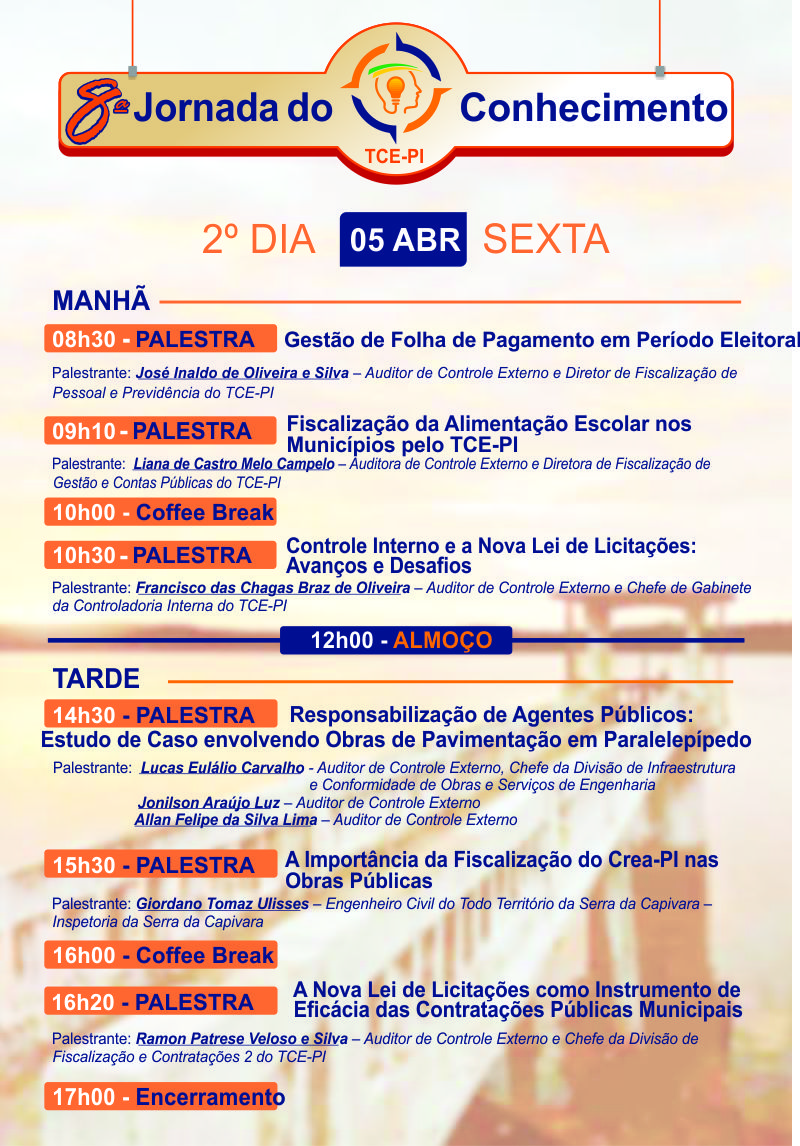 8ª Jornada do Conhecimento
TCE-PI

2º DIA 05 ABR SEXTA

MANHÃ

08h30 - PALESTRA Gestão de Folha de Pagamento em Período Eleitoral
Palestrante: José Inaldo de Oliveira e Silva – Auditor de Controle Externo e Diretor de Fiscalização de Pessoal e Previdência do TCE-PI

09h10 - PALESTRA Fiscalização da Alimentação Escolar nos Municípios pelo TCE-PI
Palestrante: Liana de Castro Melo Campelo – Auditora de Controle Externo e Diretora de Fiscalização de Gestão e Contas Públicas do TCE-PI

10h00 - Coffee Break

10h30 - PALESTRA Controle Interno e a Nova Lei de Licitações: Avanços e Desafios
Palestrante: Francisco das Chagas Braz de Oliveira – Auditor de Controle Externo e Chefe de Gabinete da Controladoria Interna do TCE-PI

12h00 - ALMOÇO

TARDE

14h30 - PALESTRA Responsabilização de Agentes Públicos: Estudo de Caso envolvendo Obras de Pavimentação em Paralelepípedo
Palestrante: Lucas Eulálio Carvalho - Auditor de Controle Externo, Chefe da Divisão de Infraestrutura e Conformidade de Obras e Serviços de Engenharia
Jonilson Araújo Luz – Auditor de Controle Externo
Allan Felipe da Silva Lima – Auditor de Controle Externo

15h30 - PALESTRA A Importância da Fiscalização do Crea-PI nas Obras Públicas
Palestrante: Giordano Tomaz Ulisses – Engenheiro Civil do Todo Território da Serra da Capivara – Inspetoria da Serra da Capivara

16h00 - Coffee Break

16h20 - PALESTRA A Nova Lei de Licitações como Instrumento de Eficácia das Contratações Públicas Municipais
Palestrante: Ramon Patrese Veloso e Silva – Auditor de Controle Externo e Chefe da Divisão de Fiscalização e Contratações 2 do TCE-PI

17h00 - Encerramento